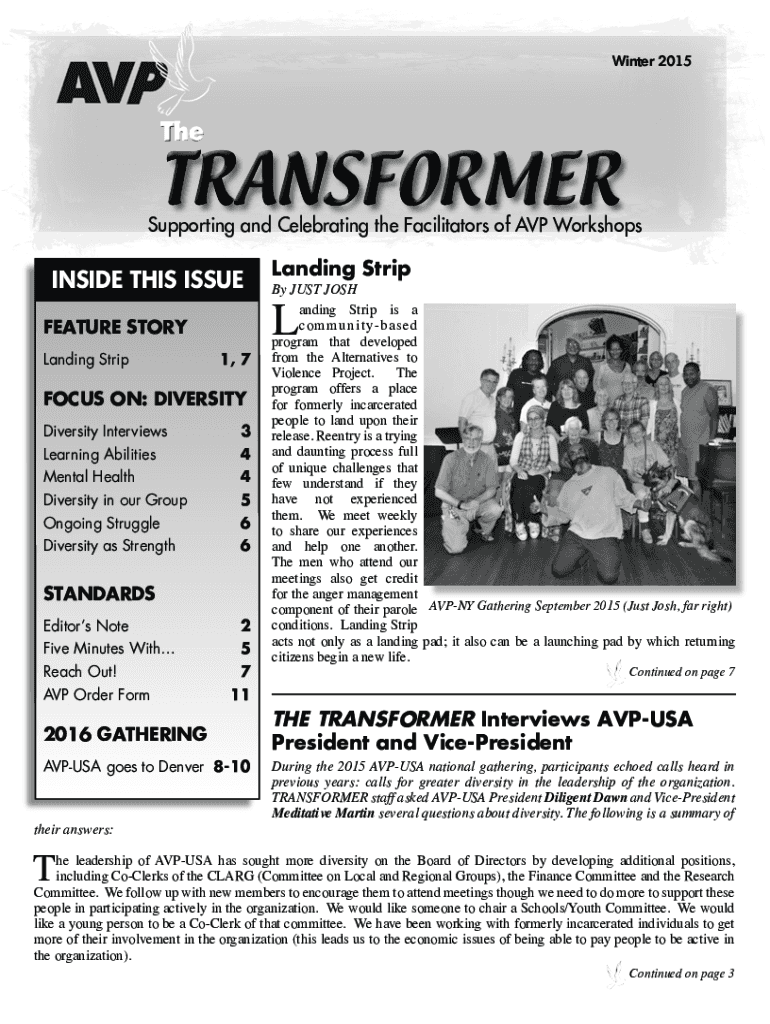 AVP

Winter 2015

The

TRANSFORMER

Supporting and Celebrating the Facilitators of AVP Workshops

INSIDE THIS ISSUE

FEATURE STORY

Landing Strip 1, 7

FOCUS ON: DIVERSITY

Diversity Interviews 3
Learning Abilities 4
Mental Health 4
Diversity in our Group 5
Ongoing Struggle 6
Diversity as Strength 6

STANDARDS

Editor's Note 2
Five Minutes With… 5
Reach Out! 7
AVP Order Form 11

2016 GATHERING

AVP-USA goes to Denver 8-10

Landing Strip

By JUST JOSH

Landing Strip is a community-based program that developed from the Alternatives to Violence Project. The program offers a place for formerly incarcerated people to land upon their release. Reentry is a trying and daunting process full of unique challenges that few understand if they have not experienced them. We meet weekly to share our experiences and help one another. The men who attend our meetings also get credit for the anger management component of their parole conditions. Landing Strip acts not only as a landing pad; it also can be a launching pad by which returning citizens begin a new life.

AVP-NY Gathering September 2015 (Just Josh, far right)

Continued on page 7

THE TRANSFORMER Interviews AVP-USA President and Vice-President

During the 2015 AVP-USA national gathering, participants echoed calls heard in previous years: calls for greater diversity in the leadership of the organization. TRANSFORMER staff asked AVP-USA President Diligent Dawn and Vice-President Meditative Martin several questions about diversity. The following is a summary of their answers:

The leadership of AVP-USA has sought more diversity on the Board of Directors by developing additional positions, including Co-Clerks of the CLARG (Committee on Local and Regional Groups), the Finance Committee and the Research Committee. We follow up with new members to encourage them to attend meetings though we need to do more to support these people in participating actively in the organization. We would like someone to chair a Schools/Youth Committee. We would like a young person to be a Co-Clerk of that committee. We have been working with formerly incarcerated individuals to get more of their involvement in the organization (this leads us to the economic issues of being able to pay people to be active in the organization).

Continued on page 3